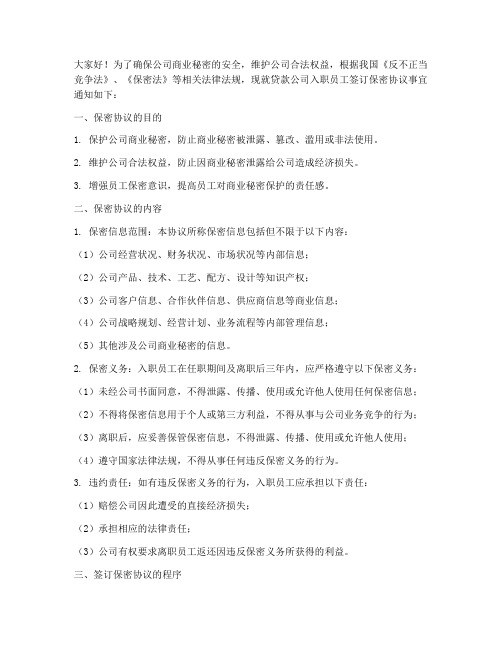 大家好！为了确保公司商业秘密的安全，维护公司合法权益，根据我国《反不正当竞争法》、《保密法》等相关法律法规，现就贷款公司入职员工签订保密协议事宜通知如下：

一、保密协议的目的

1. 保护公司商业秘密，防止商业秘密被泄露、篡改、滥用或非法使用。

2. 维护公司合法权益，防止因商业秘密泄露给公司造成经济损失。

3. 增强员工保密意识，提高员工对商业秘密保护的责任感。

二、保密协议的内容

1. 保密信息范围：本协议所称保密信息包括但不限于以下内容：

（1）公司经营状况、财务状况、市场状况等内部信息；

（2）公司产品、技术、工艺、配方、设计等知识产权；

（3）公司客户信息、合作伙伴信息、供应商信息等商业信息；

（4）公司战略规划、经营计划、业务流程等内部管理信息；

（5）其他涉及公司商业秘密的信息。

2. 保密义务：入职员工在任职期间及离职后三年内，应严格遵守以下保密义务：

（1）未经公司书面同意，不得泄露、传播、使用或允许他人使用任何保密信息；

（2）不得将保密信息用于个人或第三方利益，不得从事与公司业务竞争的行为；

（3）离职后，应妥善保管保密信息，不得泄露、传播、使用或允许他人使用；

（4）遵守国家法律法规，不得从事任何违反保密义务的行为。

3. 违约责任：如有违反保密义务的行为，入职员工应承担以下责任：

（1）赔偿公司因此遭受的直接经济损失；

（2）承担相应的法律责任；

（3）公司有权要求离职员工返还因违反保密义务所获得的利益。

三、签订保密协议的程序